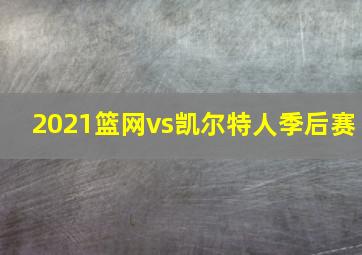 2021篮网vs凯尔特人季后赛